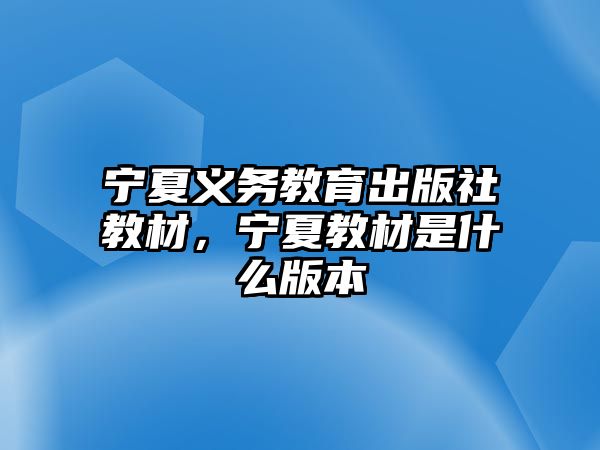 宁夏义务教育出版社教材，宁夏教材是什么版本